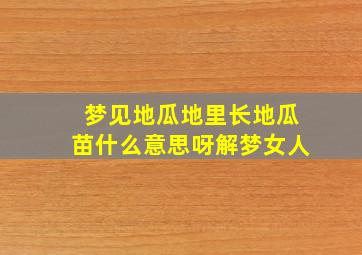 梦见地瓜地里长地瓜苗什么意思呀解梦女人